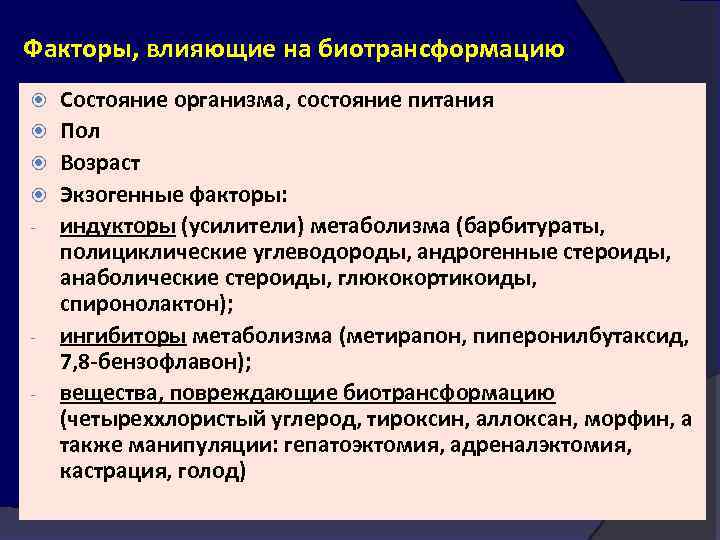 Факторы, влияющие на биотрансформацию

Состояние организма, состояние питания

Пол

Возраст

Экзогенные факторы:

- индукторы (усилители) метаболизма (барбитураты, полициклические углеводороды, андрогенные стероиды, анаболические стероиды, глюкокортикоиды, спиронолактон);

- ингибиторы метаболизма (метирапон, пиперонилбутаксид, 7,8-бензофлавон);

- вещества, повреждающие биотрансформацию (четыреххлористый углерод, тироксин, аллоксан, морфин, а также манипуляции: гепатоэктомия, адреналэктомия, кастрация, голод)